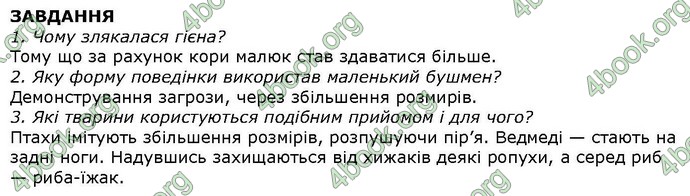 ЗАВДАННЯ
1. Чому злякалася гієна?
Тому що за рахунок кори малюк став здаватися більше.
2. Яку форму поведінки використав маленький бушмен?
Демонстрування загрози, через збільшення розмірів.
3. Які тварини користуються подібним прийомом і для чого?
Птахи імітують збільшення розмірів, розпушуючи пір'я. Ведмеді — стають на задні ноги. Надувшись захищаються від хижаків деякі ропухи, а серед риб — риба-їжак.

4book.org 4book.org 4book.org 4book.org 4book.org 4book.org 4book.org 4book.org